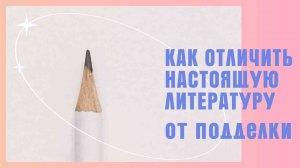 КАК ОТЛИЧИТЬ НАСТОЯЩУЮ ЛИТЕРАТУРУ ОТ ПОДДЕЛКИ